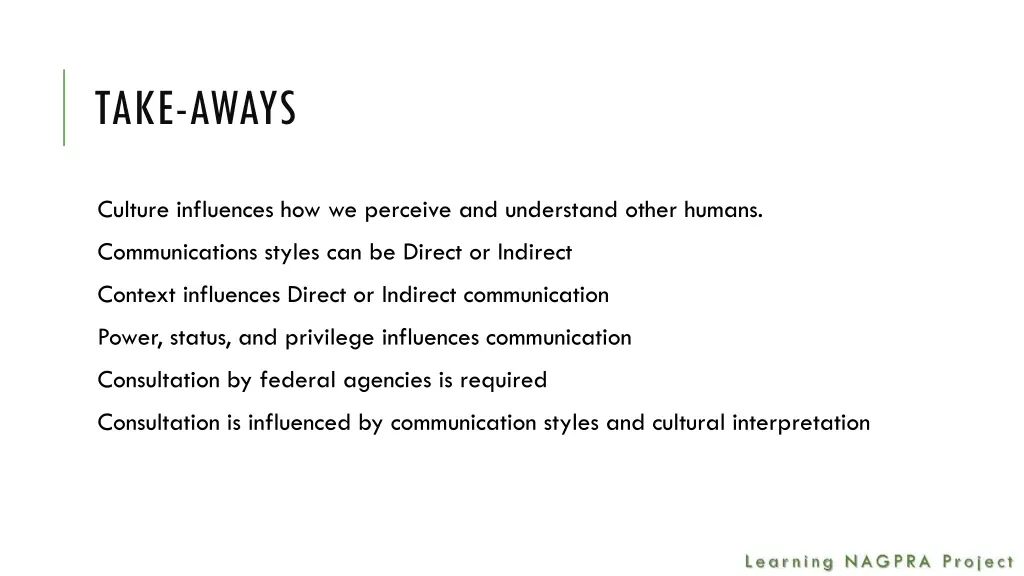 TAKE-AWAYS

Culture influences how we perceive and understand other humans.

Communications styles can be Direct or Indirect

Context influences Direct or Indirect communication

Power, status, and privilege influences communication

Consultation by federal agencies is required

Consultation is influenced by communication styles and cultural interpretation

Learning NAGPRA Project